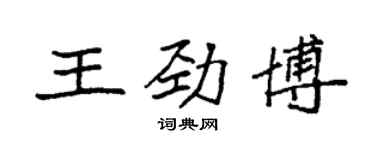 王劲博

词典网